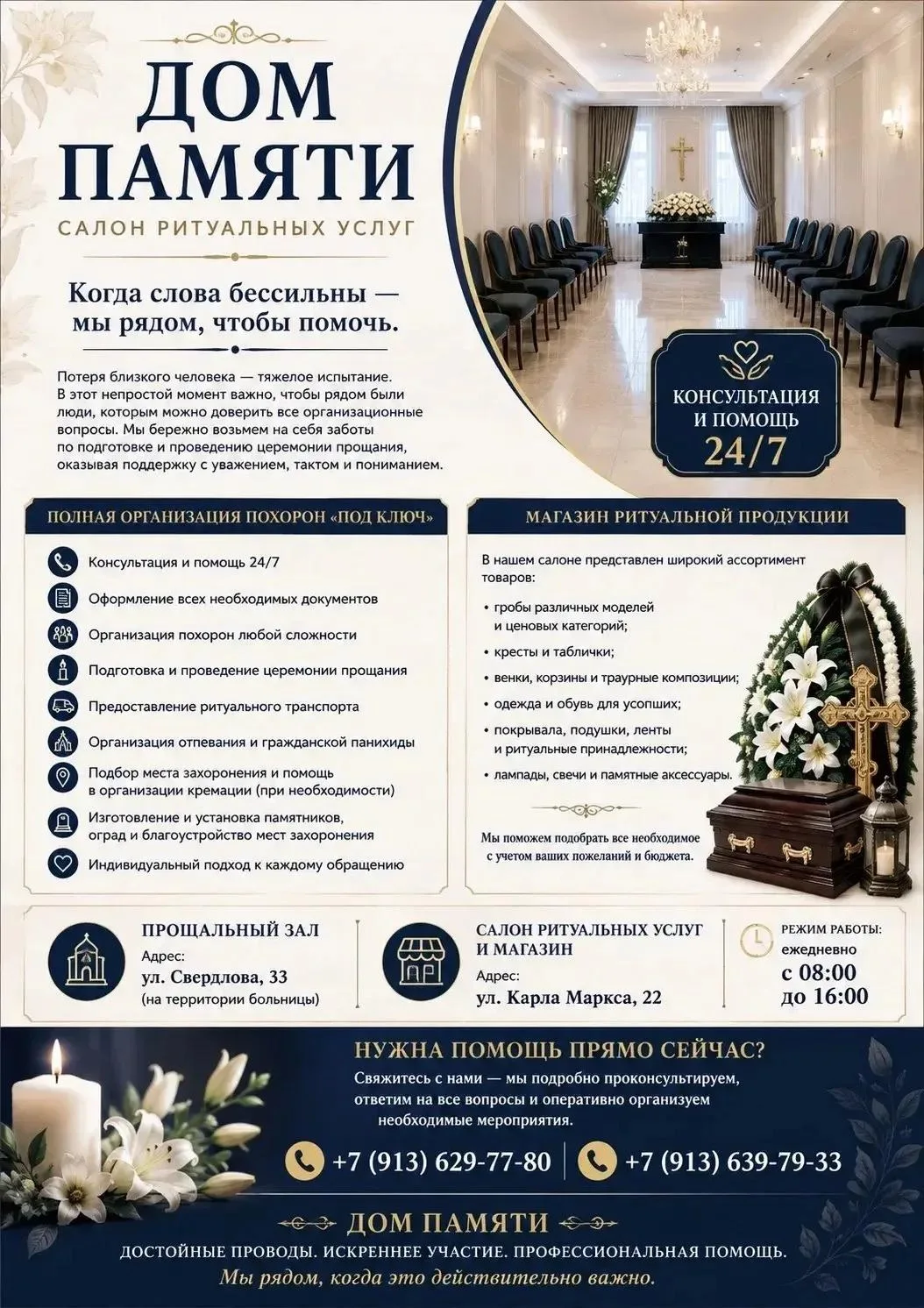 ДОМ ПАМЯТИ

САЛОН РИТУАЛЬНЫХ УСЛУГ

Когда слова бессильны — мы рядом, чтобы помочь.

Потеря близкого человека — тяжелое испытание. В этот непростой момент важно, чтобы рядом были люди, которым можно доверить все организационные вопросы. Мы бережно возьмем на себя заботы по подготовке и проведению церемонии прощания, оказывая поддержку с уважением, тактом и пониманием.

КОНСУЛЬТАЦИЯ И ПОМОЩЬ 24/7

ПОЛНАЯ ОРГАНИЗАЦИЯ ПОХОРОН «ПОД КЛЮЧ»

Консультация и помощь 24/7
Оформление всех необходимых документов
Организация похорон любой сложности
Подготовка и проведение церемонии прощания
Предоставление ритуального транспорта
Организация отпевания и гражданской панихиды
Подбор места захоронения и помощь в организации кремации (при необходимости)
Изготовление и установка памятников, оград и благоустройство мест захоронения
Индивидуальный подход к каждому обращению

МАГАЗИН РИТУАЛЬНОЙ ПРОДУКЦИИ

В нашем салоне представлен широкий ассортимент товаров:

• гробы различных моделей и ценовых категорий;
• кресты и таблички;
• венки, корзины и траурные композиции;
• одежда и обувь для усопших;
• покрывала, подушки, ленты и ритуальные принадлежности;
• лампады, свечи и памятные аксессуары.

Мы поможем подобрать все необходимое с учетом ваших пожеланий и бюджета.

ПРОЩАЛЬНЫЙ ЗАЛ
Адрес:
ул. Свердлова, 33
(на территории больницы)

САЛОН РИТУАЛЬНЫХ УСЛУГ И МАГАЗИН
Адрес:
ул. Карла Маркса, 22

РЕЖИМ РАБОТЫ:
ежедневно
с 08:00
до 16:00

НУЖНА ПОМОЩЬ ПРЯМО СЕЙЧАС?
Свяжитесь с нами — мы подробно проконсультируем, ответим на все вопросы и оперативно организуем необходимые мероприятия.

+7 (913) 629-77-80
+7 (913) 639-79-33

ДОМ ПАМЯТИ
ДОСТОЙНЫЕ ПРОВОДЫ. ИСКРЕННЕЕ УЧАСТИЕ. ПРОФЕССИОНАЛЬНАЯ ПОМОЩЬ.
Мы рядом, когда это действительно важно.